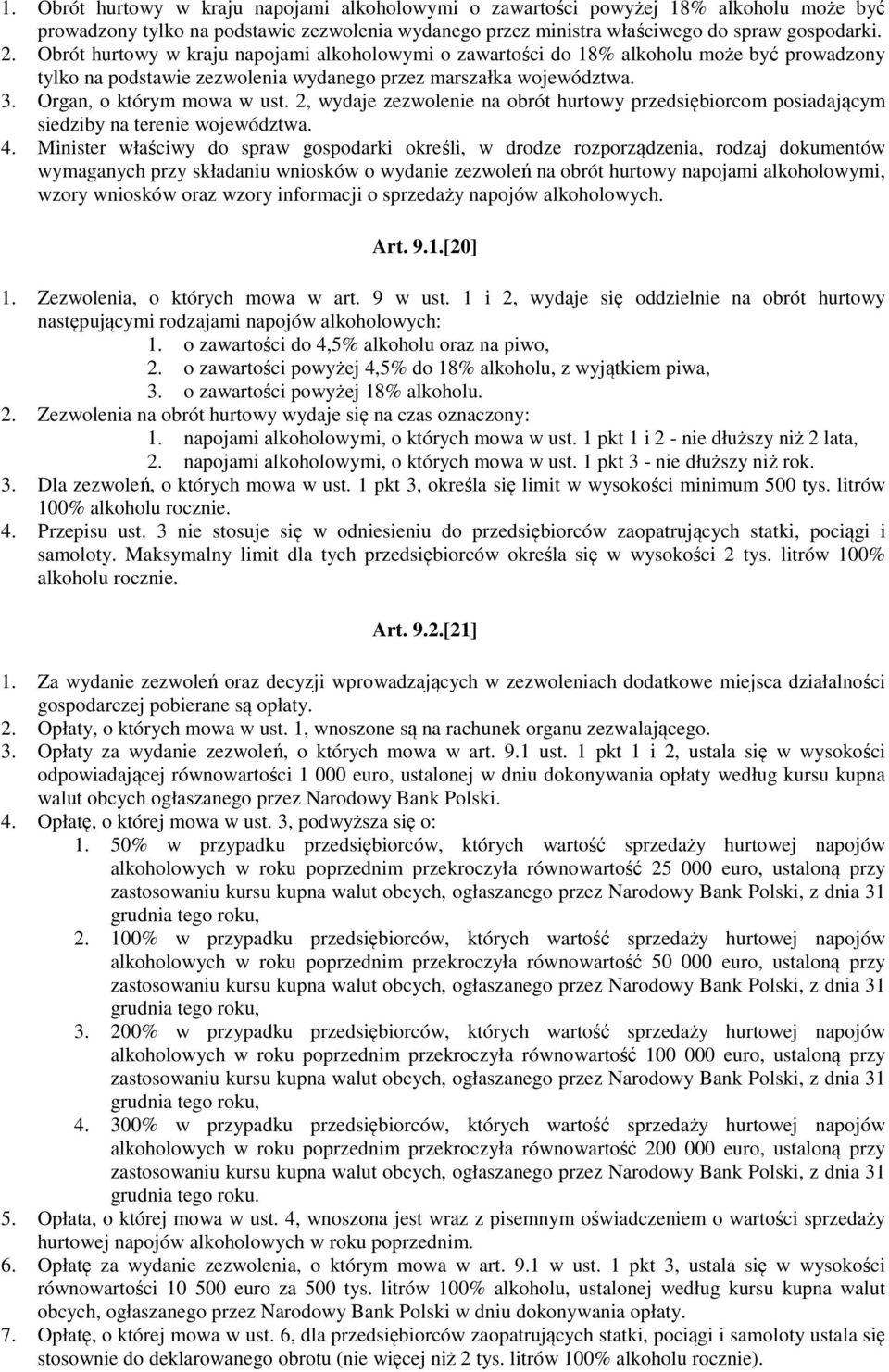 1. Obrót hurtowy w kraju napojami alkoholowymi o zawartości powyżej 18% alkoholu może być prowadzony tylko na podstawie zezwolenia wydanego przez ministra właściwego do spraw gospodarki.
2. Obrót hurtowy w kraju napojami alkoholowymi o zawartości do 18% alkoholu może być prowadzony tylko na podstawie zezwolenia wydanego przez marszałka województwa.
3. Organ, o którym mowa w ust. 2, wydaje zezwolenie na obrót hurtowy przedsiębiorcom posiadającym siedziby na terenie województwa.
4. Minister właściwy do spraw gospodarki określi, w drodze rozporządzenia, rodzaj dokumentów wymaganych przy składaniu wniosków o wydanie zezwoleń na obrót hurtowy napojami alkoholowymi, wzory wniosków oraz wzory informacji o sprzedaży napojów alkoholowych.

Art. 9.1.[20]

1. Zezwolenia, o których mowa w art. 9 w ust. 1 i 2, wydaje się oddzielnie na obrót hurtowy następującymi rodzajami napojów alkoholowych:
1. o zawartości do 4,5% alkoholu oraz na piwo,
2. o zawartości powyżej 4,5% do 18% alkoholu, z wyjątkiem piwa,
3. o zawartości powyżej 18% alkoholu.
2. Zezwolenia na obrót hurtowy wydaje się na czas oznaczony:
1. napojami alkoholowymi, o których mowa w ust. 1 pkt 1 i 2 - nie dłuższy niż 2 lata,
2. napojami alkoholowymi, o których mowa w ust. 1 pkt 3 - nie dłuższy niż rok.
3. Dla zezwoleń, o których mowa w ust. 1 pkt 3, określa się limit w wysokości minimum 500 tys. litrów 100% alkoholu rocznie.
4. Przepisu ust. 3 nie stosuje się w odniesieniu do przedsiębiorców zaopatrujących statki, pociągi i samoloty. Maksymalny limit dla tych przedsiębiorców określa się w wysokości 2 tys. litrów 100% alkoholu rocznie.

Art. 9.2.[21]

1. Za wydanie zezwoleń oraz decyzji wprowadzających w zezwoleniach dodatkowe miejsca działalności gospodarczej pobierane są opłaty.
2. Opłaty, o których mowa w ust. 1, wnoszone są na rachunek organu zezwalającego.
3. Opłaty za wydanie zezwoleń, o których mowa w art. 9.1 ust. 1 pkt 1 i 2, ustala się w wysokości odpowiadającej równowartości 1 000 euro, ustalonej w dniu dokonywania opłaty według kursu kupna walut obcych ogłaszanego przez Narodowy Bank Polski.
4. Opłatę, o której mowa w ust. 3, podwyższa się o:
1. 50% w przypadku przedsiębiorców, których wartość sprzedaży hurtowej napojów alkoholowych w roku poprzednim przekroczyła równowartość 25 000 euro, ustaloną przy zastosowaniu kursu kupna walut obcych, ogłaszanego przez Narodowy Bank Polski, z dnia 31 grudnia tego roku,
2. 100% w przypadku przedsiębiorców, których wartość sprzedaży hurtowej napojów alkoholowych w roku poprzednim przekroczyła równowartość 50 000 euro, ustaloną przy zastosowaniu kursu kupna walut obcych, ogłaszanego przez Narodowy Bank Polski, z dnia 31 grudnia tego roku,
3. 200% w przypadku przedsiębiorców, których wartość sprzedaży hurtowej napojów alkoholowych w roku poprzednim przekroczyła równowartość 100 000 euro, ustaloną przy zastosowaniu kursu kupna walut obcych, ogłaszanego przez Narodowy Bank Polski, z dnia 31 grudnia tego roku,
4. 300% w przypadku przedsiębiorców, których wartość sprzedaży hurtowej napojów alkoholowych w roku poprzednim przekroczyła równowartość 200 000 euro, ustaloną przy zastosowaniu kursu kupna walut obcych, ogłaszanego przez Narodowy Bank Polski, z dnia 31 grudnia tego roku.
5. Opłata, o której mowa w ust. 4, wnoszona jest wraz z pisemnym oświadczeniem o wartości sprzedaży hurtowej napojów alkoholowych w roku poprzednim.
6. Opłatę za wydanie zezwolenia, o którym mowa w art. 9.1 w ust. 1 pkt 3, ustala się w wysokości równowartości 10 500 euro za 500 tys. litrów 100% alkoholu, ustalonej według kursu kupna walut obcych, ogłaszanego przez Narodowy Bank Polski w dniu dokonywania opłaty.
7. Opłatę, o której mowa w ust. 6, dla przedsiębiorców zaopatrujących statki, pociągi i samoloty ustala się stosownie do deklarowanego obrotu (nie więcej niż 2 tys. litrów 100% alkoholu rocznie).